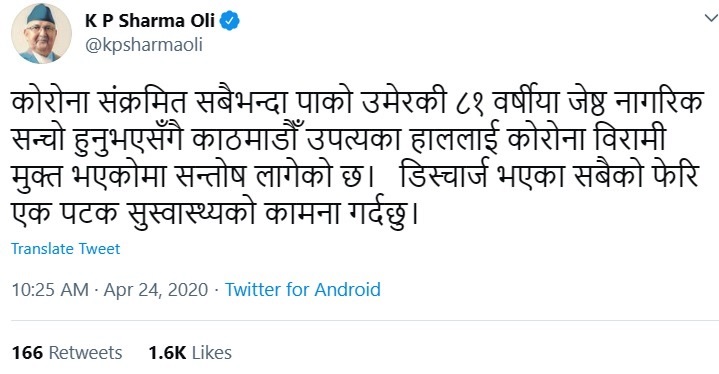 K P Sharma Oli
@kpsharmaoli

कोरोना संक्रमित सबैभन्दा पाको उमेरकी ८१ वर्षीया जेष्ठ नागरिक सन्चो हुनुभएसँगै काठमाडौँ उपत्यका हाललाई कोरोना विरामी मुक्त भएकोमा सन्तोष लागेको छ। डिस्चार्ज भएका सबैको फेरि एक पटक सुस्वास्थ्यको कामना गर्दछु।

Translate Tweet

10:25 AM · Apr 24, 2020 · Twitter for Android

166 Retweets 1.6K Likes